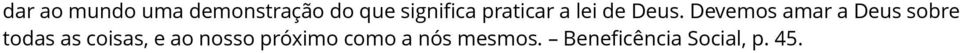 dar ao mundo uma demonstração do que significa praticar a lei de Deus. Devemos amar a Deus sobre todas as coisas, e ao nosso próximo como a nós mesmos. – Beneficência Social, p. 45.